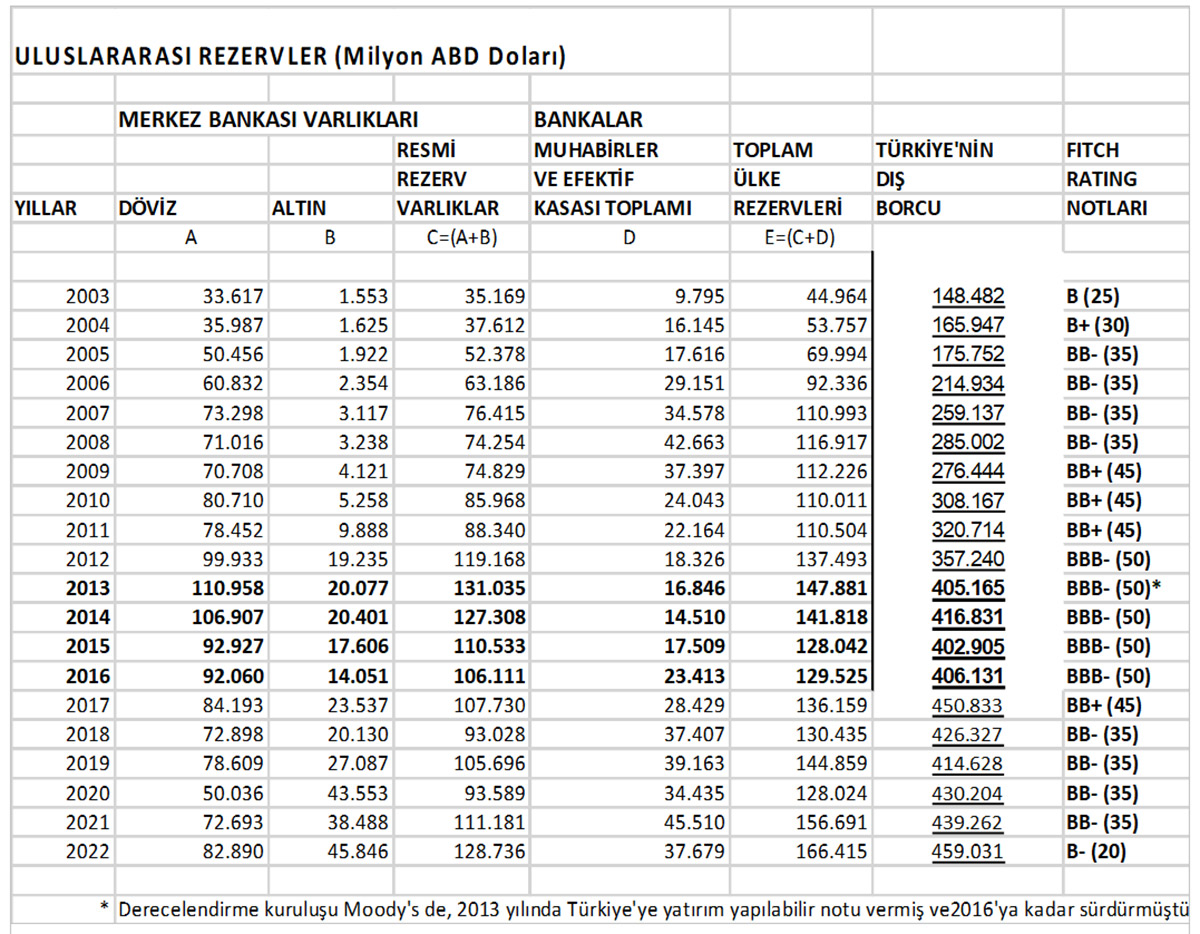 ULUSLARARASI REZERVLER (Milyon ABD Doları)

| YILLAR | MERKEZ BANKASI VARLIKLARI DÖVİZ | ALTIN | RESMİ REZERV VARLIKLAR | BANKALAR MUHABİRLER VE EFEKTİF KASASI TOPLAMI | TOPLAM ÜLKE REZERVLERİ | TÜRKİYE'NİN DIŞ BORCU | FITCH RATING NOTLARI |
|---|---|---|---|---|---|---|---|
| | A | B | C=(A+B) | D | E=(C+D) | | |
| 2003 | 33.617 | 1.553 | 35.169 | 9.795 | 44.964 | 148.482 | B (25) |
| 2004 | 35.987 | 1.625 | 37.612 | 16.145 | 53.757 | 165.947 | B+ (30) |
| 2005 | 50.456 | 1.922 | 52.378 | 17.616 | 69.994 | 175.752 | BB- (35) |
| 2006 | 60.832 | 2.354 | 63.186 | 29.151 | 92.336 | 214.934 | BB- (35) |
| 2007 | 73.298 | 3.117 | 76.415 | 34.578 | 110.993 | 259.137 | BB- (35) |
| 2008 | 71.016 | 3.238 | 74.254 | 42.663 | 116.917 | 285.002 | BB- (35) |
| 2009 | 70.708 | 4.121 | 74.829 | 37.397 | 112.226 | 276.444 | BB+ (45) |
| 2010 | 80.710 | 5.258 | 85.968 | 24.043 | 110.011 | 308.167 | BB+ (45) |
| 2011 | 78.452 | 9.888 | 88.340 | 22.164 | 110.504 | 320.714 | BB+ (45) |
| 2012 | 99.933 | 19.235 | 119.168 | 18.326 | 137.493 | 357.240 | BBB- (50) |
| 2013 | 110.958 | 20.077 | 131.035 | 16.846 | 147.881 | 405.165 | BBB- (50)* |
| 2014 | 106.907 | 20.401 | 127.308 | 14.510 | 141.818 | 416.831 | BBB- (50) |
| 2015 | 92.927 | 17.606 | 110.533 | 17.509 | 128.042 | 402.905 | BBB- (50) |
| 2016 | 92.060 | 14.051 | 106.111 | 23.413 | 129.525 | 406.131 | BBB- (50) |
| 2017 | 84.193 | 23.537 | 107.730 | 28.429 | 136.159 | 450.833 | BB+ (45) |
| 2018 | 72.898 | 20.130 | 93.028 | 37.407 | 130.435 | 426.327 | BB- (35) |
| 2019 | 78.609 | 27.087 | 105.696 | 39.163 | 144.859 | 414.628 | BB- (35) |
| 2020 | 50.036 | 43.553 | 93.589 | 34.435 | 128.024 | 430.204 | BB- (35) |
| 2021 | 72.693 | 38.488 | 111.181 | 45.510 | 156.691 | 439.262 | BB- (35) |
| 2022 | 82.890 | 45.846 | 128.736 | 37.679 | 166.415 | 459.031 | B- (20) |

* Derecelendirme kuruluşu Moody's de, 2013 yılında Türkiye'ye yatırım yapılabilir notu vermiş ve2016'ya kadar sürdürmüştü